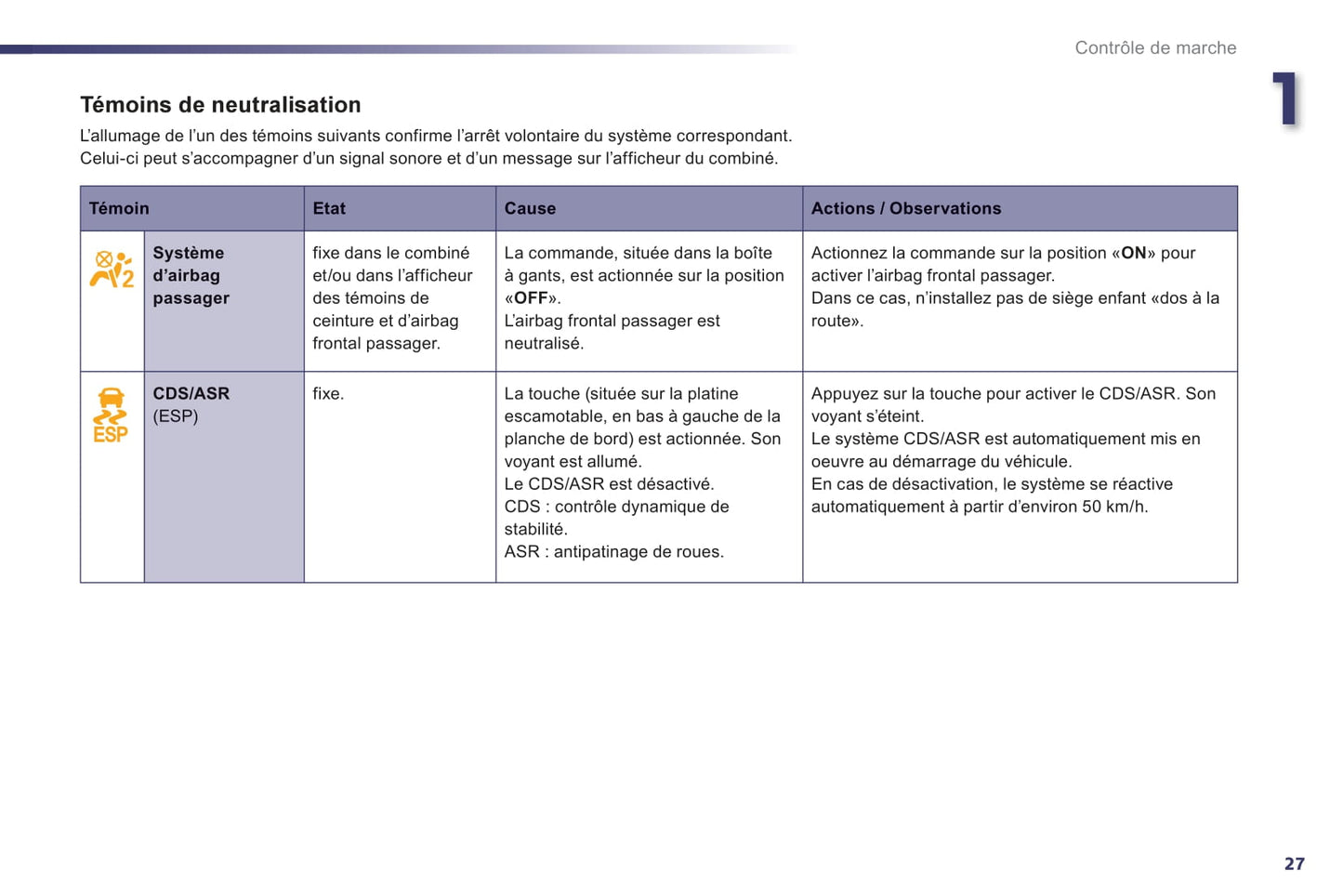 Contrôle de marche

1

Témoins de neutralisation

L'allumage de l'un des témoins suivants confirme l'arrêt volontaire du système correspondant. Celui-ci peut s'accompagner d'un signal sonore et d'un message sur l'afficheur du combiné.

| Témoin | | Etat | Cause | Actions / Observations |
|---|---|---|---|---|
| 2 | Système d'airbag passager | fixe dans le combiné et/ou dans l'afficheur des témoins de ceinture et d'airbag frontal passager. | La commande, située dans la boîte à gants, est actionnée sur la position «OFF». L'airbag frontal passager est neutralisé. | Actionnez la commande sur la position «ON» pour activer l'airbag frontal passager. Dans ce cas, n'installez pas de siège enfant «dos à la route». |
| ESP | CDS/ASR (ESP) | fixe. | La touche (située sur la platine escamotable, en bas à gauche de la planche de bord) est actionnée. Son voyant est allumé. Le CDS/ASR est désactivé. CDS : contrôle dynamique de stabilité. ASR : antipatinage de roues. | Appuyez sur la touche pour activer le CDS/ASR. Son voyant s'éteint. Le système CDS/ASR est automatiquement mis en oeuvre au démarrage du véhicule. En cas de désactivation, le système se réactive automatiquement à partir d'environ 50 km/h. |

27